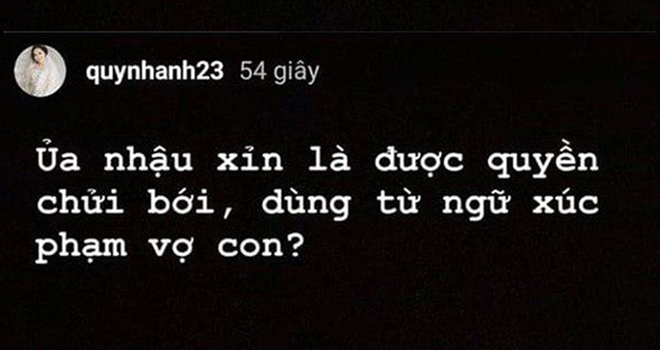 quynhanh23 54 giây

Ủa nhậu xỉn là được quyền chửi bới, dùng từ ngữ xúc phạm vợ con?